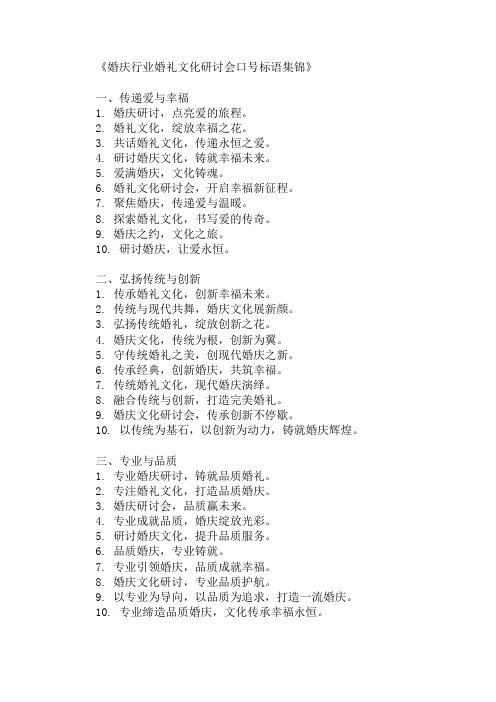 《婚庆行业婚礼文化研讨会口号标语集锦》

一、传递爱与幸福
1. 婚庆研讨，点亮爱的旅程。
2. 婚礼文化，绽放幸福之花。
3. 共话婚礼文化，传递永恒之爱。
4. 研讨婚庆文化，铸就幸福未来。
5. 爱满婚庆，文化铸魂。
6. 婚礼文化研讨会，开启幸福新征程。
7. 聚焦婚庆，传递爱与温暖。
8. 探索婚礼文化，书写爱的传奇。
9. 婚庆之约，文化之旅。
10. 研讨婚庆，让爱永恒。

二、弘扬传统与创新
1. 传承婚礼文化，创新幸福未来。
2. 传统与现代共舞，婚庆文化展新颜。
3. 弘扬传统婚礼，绽放创新之花。
4. 婚庆文化，传统为根，创新为翼。
5. 守传统婚礼之美，创现代婚庆之新。
6. 传承经典，创新婚庆，共筑幸福。
7. 传统婚礼文化，现代婚庆演绎。
8. 融合传统与创新，打造完美婚礼。
9. 婚庆文化研讨会，传承创新不停歇。
10. 以传统为基石，以创新为动力，铸就婚庆辉煌。

三、专业与品质
1. 专业婚庆研讨，铸就品质婚礼。
2. 专注婚礼文化，打造品质婚庆。
3. 婚庆研讨会，品质赢未来。
4. 专业成就品质，婚庆绽放光彩。
5. 研讨婚庆文化，提升品质服务。
6. 品质婚庆，专业铸就。
7. 专业引领婚庆，品质成就幸福。
8. 婚庆文化研讨，专业品质护航。
9. 以专业为导向，以品质为追求，打造一流婚庆。
10. 专业缔造品质婚庆，文化传承幸福永恒。